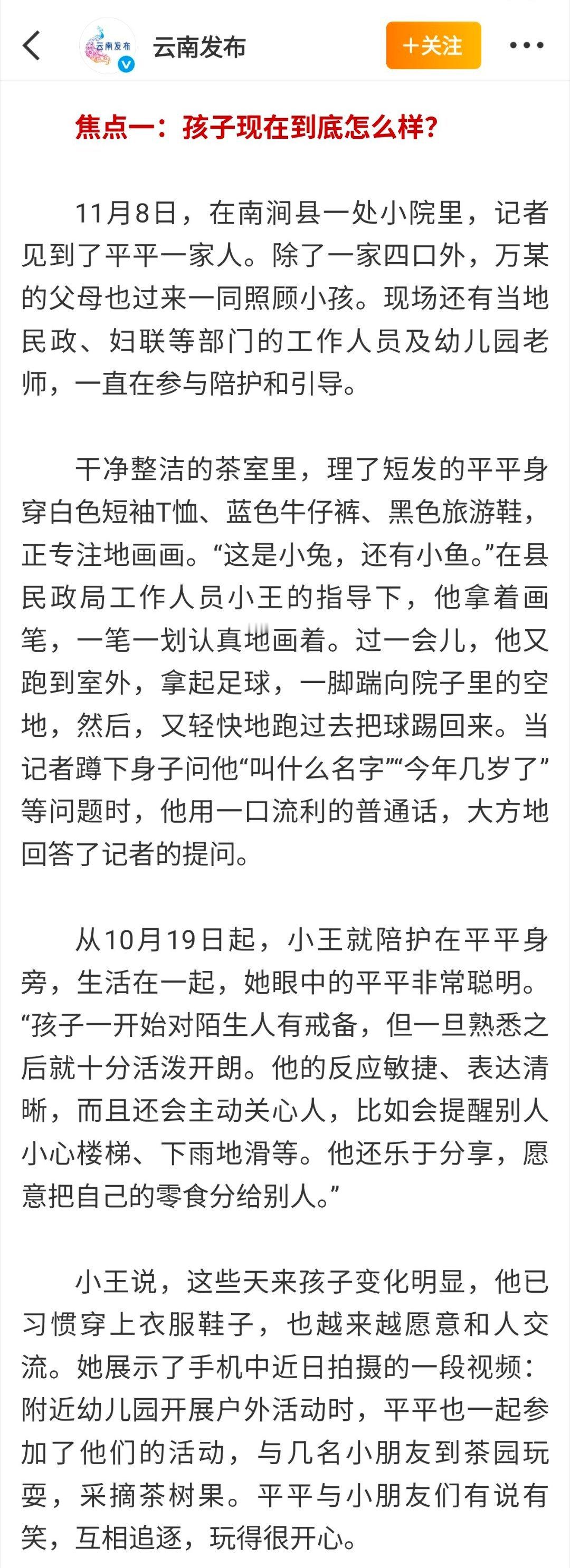 云南发布

云南发布

+关注

焦点一：孩子现在到底怎么样？

11月8日，在南涧县一处小院里，记者见到了平平一家人。除了一家四口外，万某的父母也过来一同照顾小孩。现场还有当地民政、妇联等部门的工作人员及幼儿园老师，一直在参与陪护和引导。

干净整洁的茶室里，理了短发的平平身穿白色短袖T恤、蓝色牛仔裤、黑色旅游鞋，正专注地画画。“这是小兔，还有小鱼。”在县民政局工作人员小王的指导下，他拿着画笔，一笔一划认真地画着。过一会儿，他又跑到室外，拿起足球，一脚踹向院子里的空地，然后，又轻快地跑过去把球踢回来。当记者蹲下身子问他“叫什么名字”“今年几岁了”等问题时，他用一口流利的普通话，大方地回答了记者的提问。

从10月19日起，小王就陪护在平平身旁，生活在一起，她眼中的平平非常聪明。“孩子一开始对陌生人有戒备，但一旦熟悉之后就十分活泼开朗。他的反应敏捷、表达清晰，而且还会主动关心人，比如会提醒别人小心楼梯、下雨地滑等。他还乐于分享，愿意把自己的零食分给别人。”

小王说，这些天来孩子变化明显，他已习惯穿上衣服鞋子，也越来越愿意和人交流。她展示了手机中近日拍摄的一段视频：附近幼儿园开展户外活动时，平平也一起参加了他们的活动，与几名小朋友到茶园玩耍，采摘茶树果。平平与小朋友们有说有笑，互相追逐，玩得很开心。